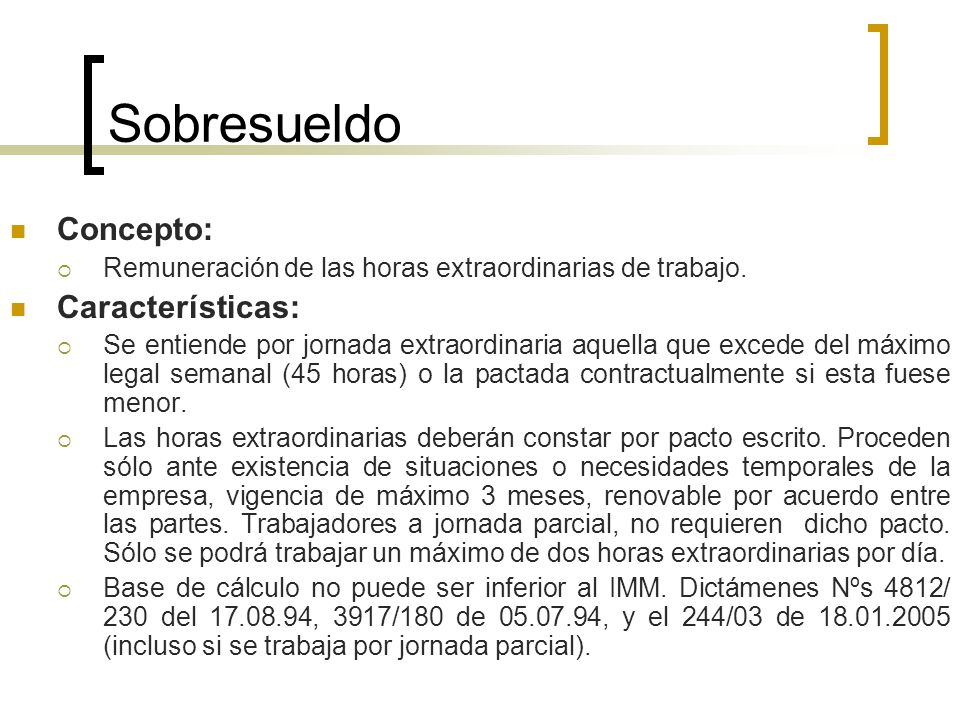 Sobresueldo

Concepto:

Remuneración de las horas extraordinarias de trabajo.

Características:

Se entiende por jornada extraordinaria aquella que excede del máximo legal semanal (45 horas) o la pactada contractualmente si esta fuese menor.

Las horas extraordinarias deberán constar por pacto escrito. Proceden sólo ante existencia de situaciones o necesidades temporales de la empresa, vigencia de máximo 3 meses, renovable por acuerdo entre las partes. Trabajadores a jornada parcial, no requieren dicho pacto. Sólo se podrá trabajar un máximo de dos horas extraordinarias por día.

Base de cálculo no puede ser inferior al IMM. Dictámenes Nºs 4812/ 230 del 17.08.94, 3917/180 de 05.07.94, y el 244/03 de 18.01.2005 (incluso si se trabaja por jornada parcial).